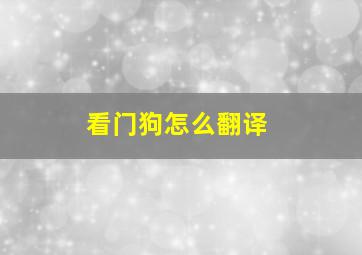 看门狗怎么翻译